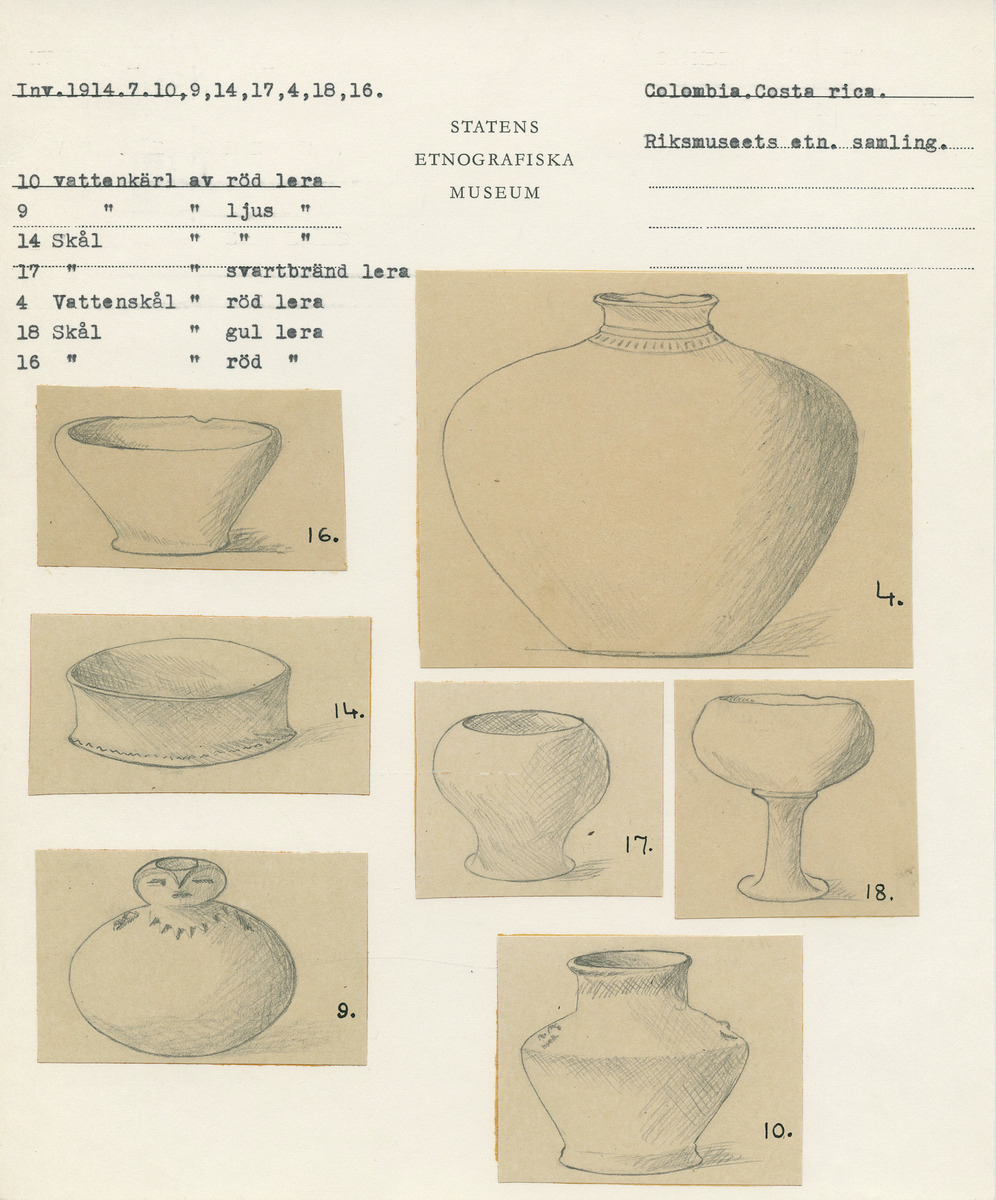 Inv.1914.7.10,9,14,17,4,18,16.

STATENS
ETNOGRAFISKA
MUSEUM

Colombia.Costa rica.

Riksmuseets etn. samling.

10 vattenkärl av röd lera
9 " " ljus "
14 Skål " " "
17 " " svartbränd lera
4 Vattenskål " röd lera
18 Skål " gul lera
16 " " röd "

16.

4.

14.

17.

18.

9.

10.